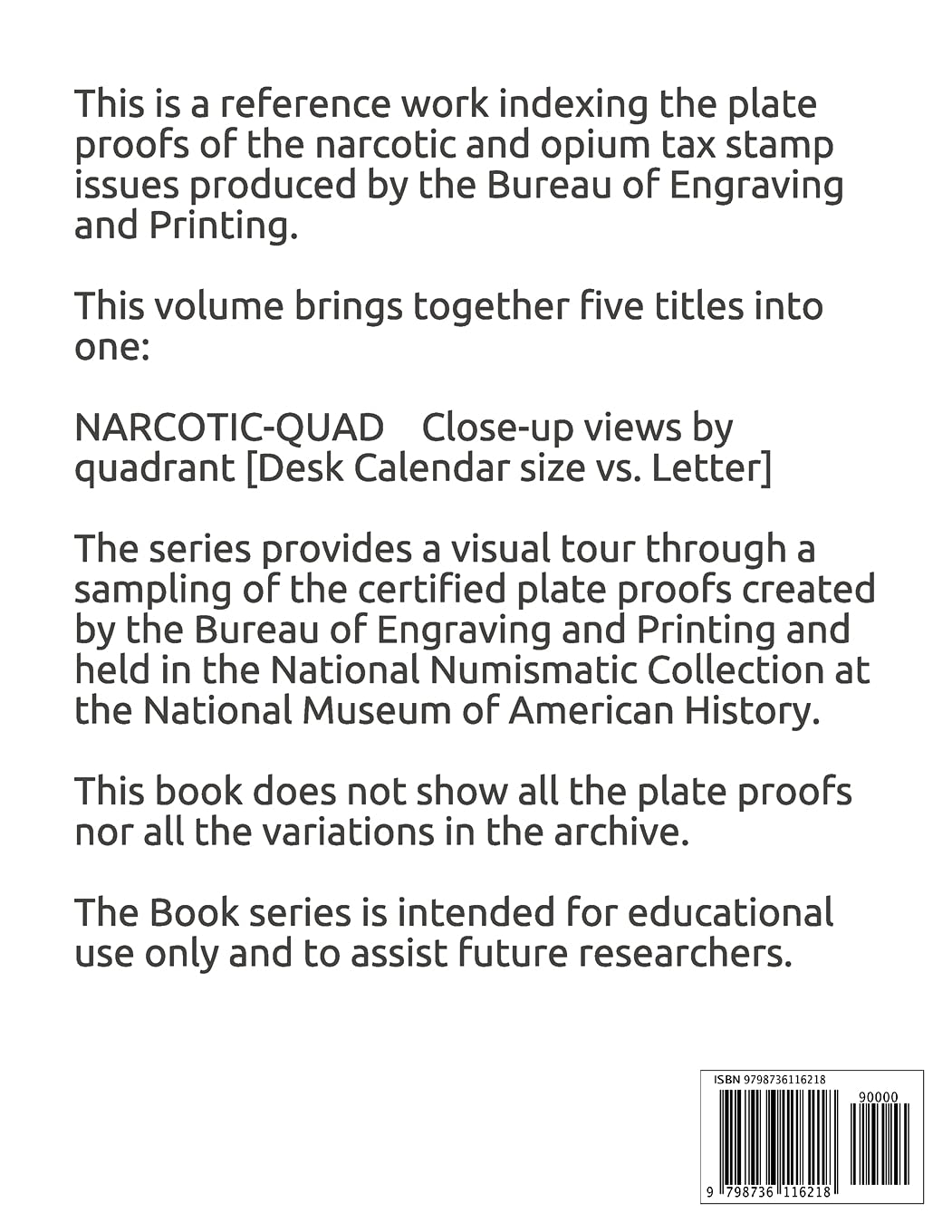 This is a reference work indexing the plate proofs of the narcotic and opium tax stamp issues produced by the Bureau of Engraving and Printing.

This volume brings together five titles into one:

NARCOTIC-QUAD Close-up views by quadrant [Desk Calendar size vs. Letter]

The series provides a visual tour through a sampling of the certified plate proofs created by the Bureau of Engraving and Printing and held in the National Numismatic Collection at the National Museum of American History.

This book does not show all the plate proofs nor all the variations in the archive.

The Book series is intended for educational use only and to assist future researchers.

ISBN 9798736116218

90000

9 798736 116218